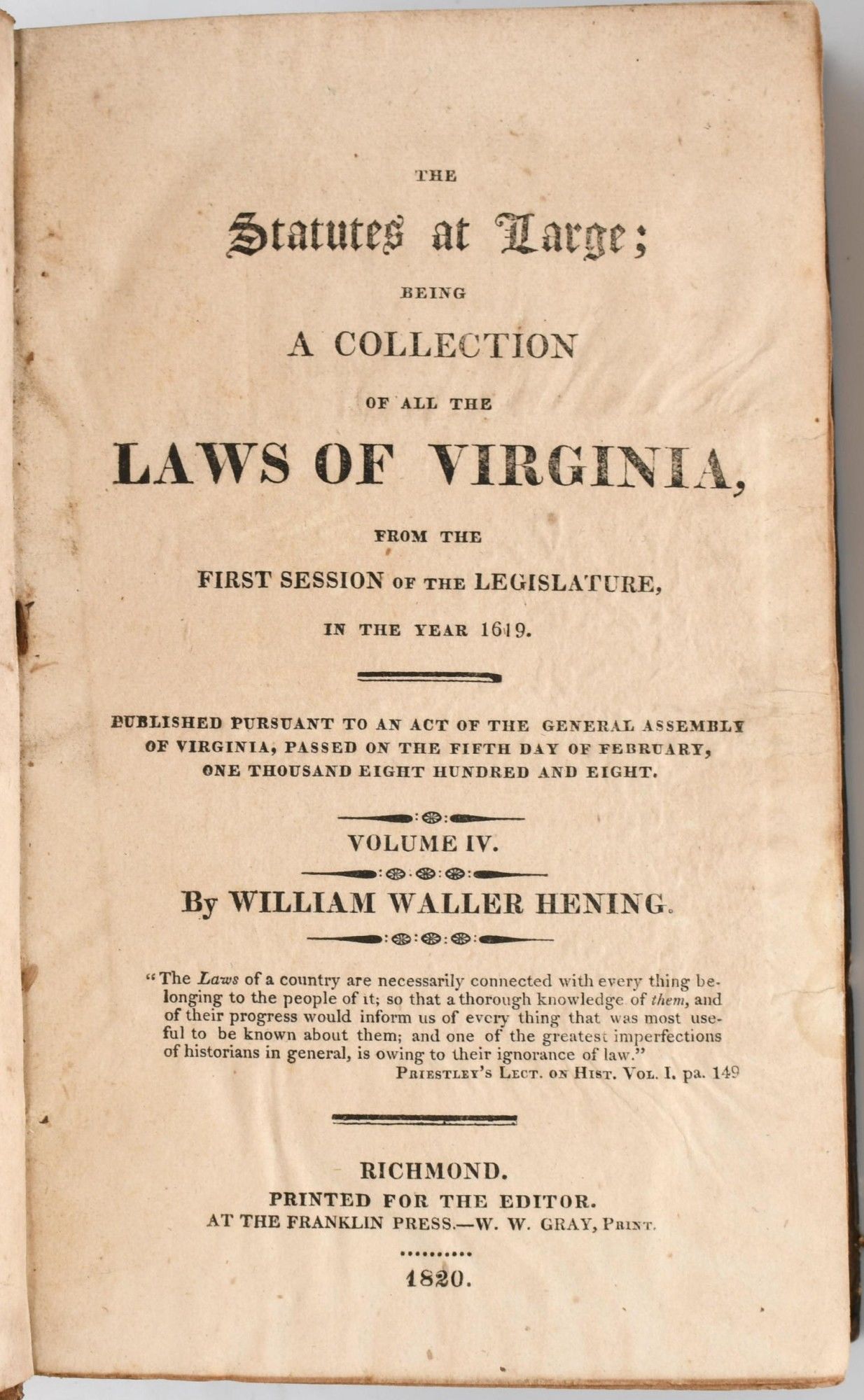 THE

Statutes at Large;

BEING

A COLLECTION

OF ALL THE

LAWS OF VIRGINIA,

FROM THE

FIRST SESSION OF THE LEGISLATURE,

IN THE YEAR 1619.

PUBLISHED PURSUANT TO AN ACT OF THE GENERAL ASSEMBLY OF VIRGINIA, PASSED ON THE FIFTH DAY OF FEBRUARY, ONE THOUSAND EIGHT HUNDRED AND EIGHT.

VOLUME IV.

By WILLIAM WALLER HENING.

"The Laws of a country are necessarily connected with every thing belonging to the people of it; so that a thorough knowledge of them, and of their progress would inform us of every thing that was most useful to be known about them; and one of the greatest imperfections of historians in general, is owing to their ignorance of law."
PRIESTLEY'S LECT. ON HIST. VOL. I. pa. 149

RICHMOND.
PRINTED FOR THE EDITOR.
AT THE FRANKLIN PRESS.—W. W. GRAY, PRINT.

1820.